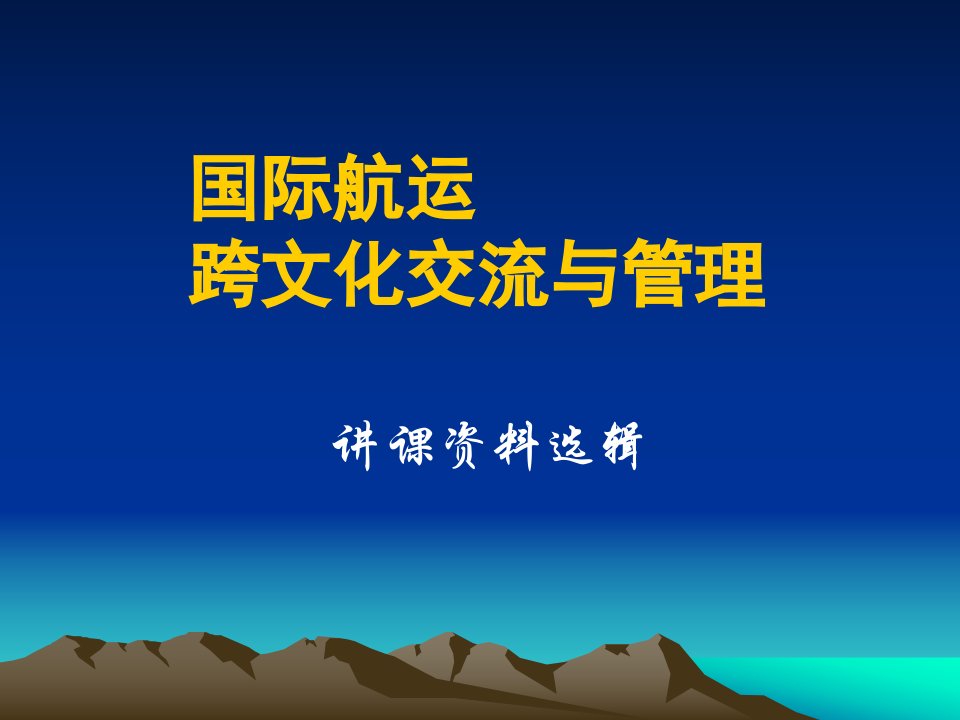 国际航运
跨文化交流与管理

讲课资料选辑